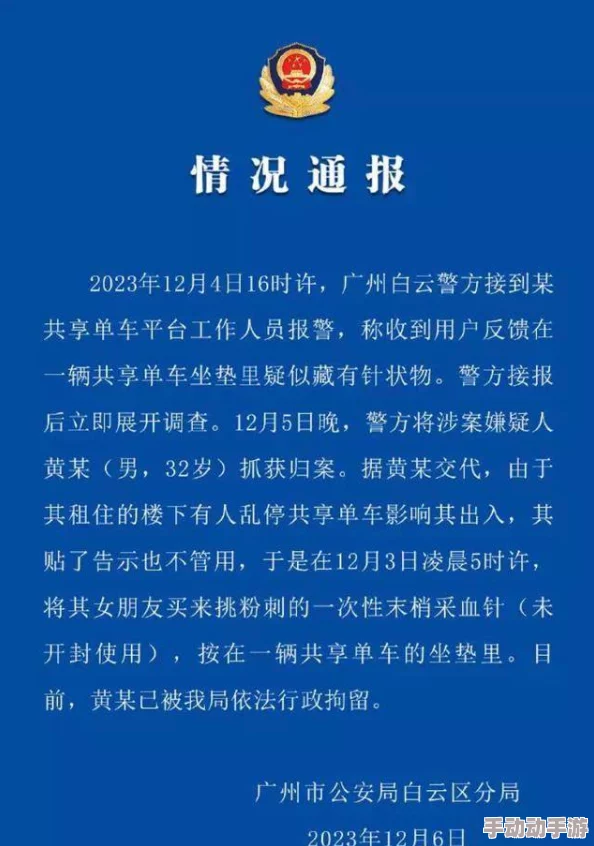 情况通报

2023年12月4日16时许，广州白云警方接到某共享单车平台工作人员报警，称收到用户反馈在一辆共享单车坐垫里疑似藏有针状物。警方接报后立即展开调查。12月5日晚，警方将涉案嫌疑人黄某（男，32岁）抓获归案。据黄某交代，由于其租住的楼下有人乱停共享单车影响其出入，其贴了告示也不管用，于是在12月3日凌晨5时许，将其女朋友买来挑粉刺的一次性末梢采血针（未开封使用），按在一辆共享单车的坐垫里。目前，黄某已被我局依法行政拘留。

广州市公安局白云区分局

2023年12月6日

手动动手游